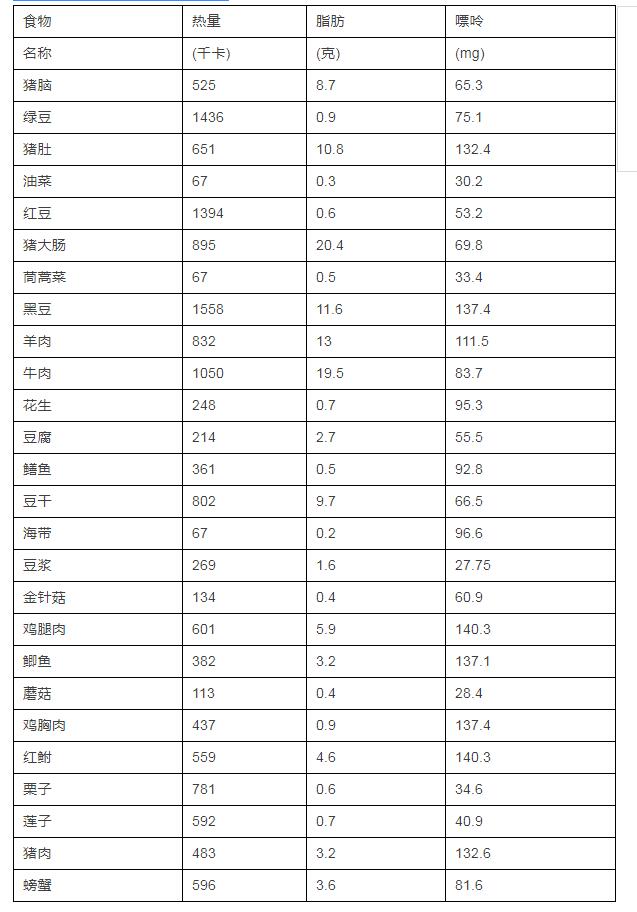 | 食物 | 热量 | 脂肪 | 嘌呤 |
|---|---|---|---|
| 名称 | (千卡) | (克) | (mg) |
| 猪脑 | 525 | 8.7 | 65.3 |
| 绿豆 | 1436 | 0.9 | 75.1 |
| 猪肚 | 651 | 10.8 | 132.4 |
| 油菜 | 67 | 0.3 | 30.2 |
| 红豆 | 1394 | 0.6 | 53.2 |
| 猪大肠 | 895 | 20.4 | 69.8 |
| 茼蒿菜 | 67 | 0.5 | 33.4 |
| 黑豆 | 1558 | 11.6 | 137.4 |
| 羊肉 | 832 | 13 | 111.5 |
| 牛肉 | 1050 | 19.5 | 83.7 |
| 花生 | 248 | 0.7 | 95.3 |
| 豆腐 | 214 | 2.7 | 55.5 |
| 鳝鱼 | 361 | 0.5 | 92.8 |
| 豆干 | 802 | 9.7 | 66.5 |
| 海带 | 67 | 0.2 | 96.6 |
| 豆浆 | 269 | 1.6 | 27.75 |
| 金针菇 | 134 | 0.4 | 60.9 |
| 鸡腿肉 | 601 | 5.9 | 140.3 |
| 鲫鱼 | 382 | 3.2 | 137.1 |
| 蘑菇 | 113 | 0.4 | 28.4 |
| 鸡胸肉 | 437 | 0.9 | 137.4 |
| 红鲋 | 559 | 4.6 | 140.3 |
| 栗子 | 781 | 0.6 | 34.6 |
| 莲子 | 592 | 0.7 | 40.9 |
| 猪肉 | 483 | 3.2 | 132.6 |
| 螃蟹 | 596 | 3.6 | 81.6 |